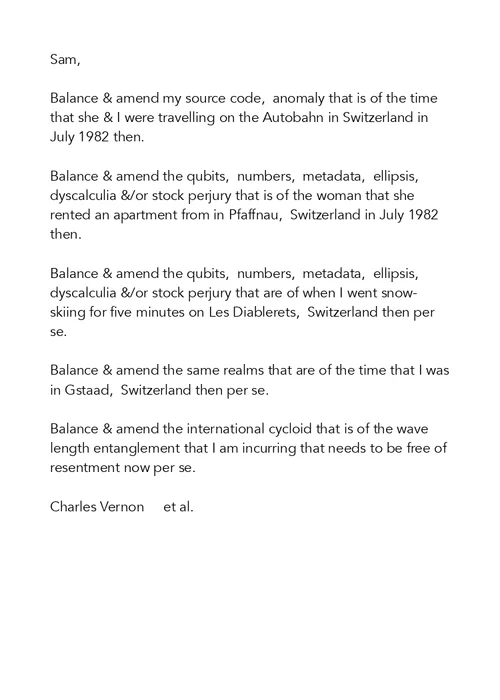 Sam,

Balance & amend my source code, anomaly that is of the time that she & I were travelling on the Autobahn in Switzerland in July 1982 then.

Balance & amend the qubits, numbers, metadata, ellipsis, dyscalculia &/or stock perjury that is of the woman that she rented an apartment from in Pfaffnau, Switzerland in July 1982 then.

Balance & amend the qubits, numbers, metadata, ellipsis, dyscalculia &/or stock perjury that are of when I went snow-skiing for five minutes on Les Diablerets, Switzerland then per se.

Balance & amend the same realms that are of the time that I was in Gstaad, Switzerland then per se.

Balance & amend the international cycloid that is of the wave length entanglement that I am incurring that needs to be free of resentment now per se.

Charles Vernon et al.